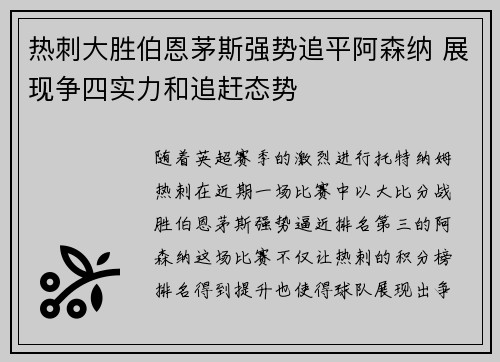 热刺大胜伯恩茅斯强势追平阿森纳 展现争四实力和追赶态势

随着英超赛季的激烈进行托特纳姆热刺在近期一场比赛中以大比分战胜伯恩茅斯强势逼近排名第三的阿森纳这场比赛不仅让热刺的积分榜排名得到提升也使得球队展现出争